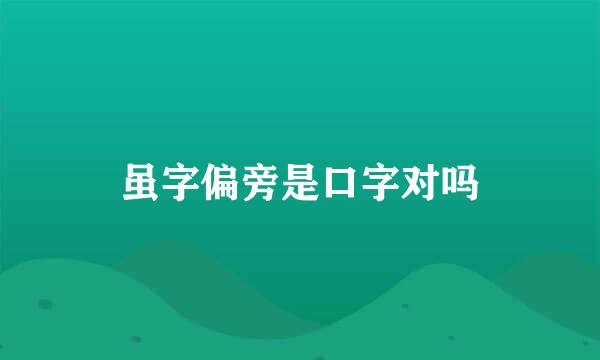 虽字偏旁是口字对吗